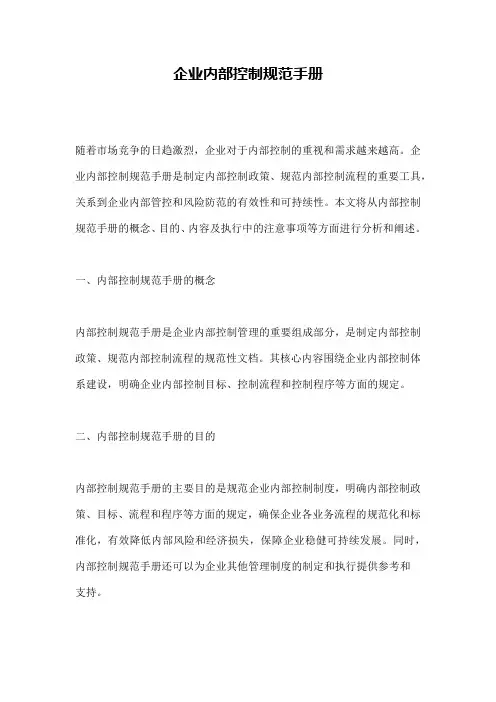 企业内部控制规范手册

随着市场竞争的日趋激烈，企业对于内部控制的重视和需求越来越高。企业内部控制规范手册是制定内部控制政策、规范内部控制流程的重要工具，关系到企业内部管控和风险防范的有效性和可持续性。本文将从内部控制规范手册的概念、目的、内容及执行中的注意事项等方面进行分析和阐述。

一、内部控制规范手册的概念

内部控制规范手册是企业内部控制管理的重要组成部分，是制定内部控制政策、规范内部控制流程的规范性文档。其核心内容围绕企业内部控制体系建设，明确企业内部控制目标、控制流程和控制程序等方面的规定。

二、内部控制规范手册的目的

内部控制规范手册的主要目的是规范企业内部控制制度，明确内部控制政策、目标、流程和程序等方面的规定，确保企业各业务流程的规范化和标准化，有效降低内部风险和经济损失，保障企业稳健可持续发展。同时，内部控制规范手册还可以为企业其他管理制度的制定和执行提供参考和支持。